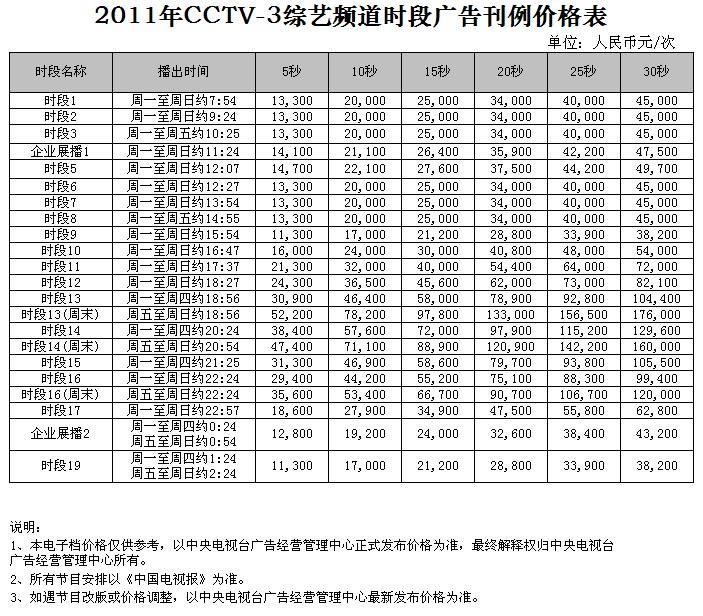 2011年CCTV-3综艺频道时段广告刊例价格表

单位：人民币元/次

| 时段名称 | 播出时间 | 5秒 | 10秒 | 15秒 | 20秒 | 25秒 | 30秒 |
|---|---|---|---|---|---|---|---|
| 时段1 | 周一至周日约7:54 | 13,300 | 20,000 | 25,000 | 34,000 | 40,000 | 45,000 |
| 时段2 | 周一至周日约9:24 | 13,300 | 20,000 | 25,000 | 34,000 | 40,000 | 45,000 |
| 时段3 | 周一至周五约10:25 | 13,300 | 20,000 | 25,000 | 34,000 | 40,000 | 45,000 |
| 企业展播1 | 周一至周日约11:24 | 14,100 | 21,100 | 26,400 | 35,900 | 42,200 | 47,500 |
| 时段5 | 周一至周日约12:07 | 14,700 | 22,100 | 27,600 | 37,500 | 44,200 | 49,700 |
| 时段6 | 周一至周日约12:27 | 13,300 | 20,000 | 25,000 | 34,000 | 40,000 | 45,000 |
| 时段7 | 周一至周日约13:54 | 13,300 | 20,000 | 25,000 | 34,000 | 40,000 | 45,000 |
| 时段8 | 周一至周五约14:55 | 13,300 | 20,000 | 25,000 | 34,000 | 40,000 | 45,000 |
| 时段9 | 周一至周日约15:54 | 11,300 | 17,000 | 21,200 | 28,800 | 33,900 | 38,200 |
| 时段10 | 周一至周日约16:47 | 16,000 | 24,000 | 30,000 | 40,800 | 48,000 | 54,000 |
| 时段11 | 周一至周日约17:37 | 21,300 | 32,000 | 40,000 | 54,400 | 64,000 | 72,000 |
| 时段12 | 周一至周日约18:27 | 24,300 | 36,500 | 45,600 | 62,000 | 73,000 | 82,100 |
| 时段13 | 周一至周四约18:56 | 30,900 | 46,400 | 58,000 | 78,900 | 92,800 | 104,400 |
| 时段13(周末) | 周五至周日约18:56 | 52,200 | 78,200 | 97,800 | 133,000 | 156,500 | 176,000 |
| 时段14 | 周一至周四约20:24 | 38,400 | 57,600 | 72,000 | 97,900 | 115,200 | 129,600 |
| 时段14(周末) | 周五至周日约20:54 | 47,400 | 71,100 | 88,900 | 120,900 | 142,200 | 160,000 |
| 时段15 | 周一至周四约21:25 | 31,300 | 46,900 | 58,600 | 79,700 | 93,800 | 105,500 |
| 时段16 | 周一至周四约22:24 | 29,400 | 44,200 | 55,200 | 75,100 | 88,300 | 99,400 |
| 时段16(周末) | 周五至周日约22:24 | 35,600 | 53,400 | 66,700 | 90,700 | 106,700 | 120,000 |
| 时段17 | 周一至周日约22:57 | 18,600 | 27,900 | 34,900 | 47,500 | 55,800 | 62,800 |
| 企业展播2 | 周一至周四约0:24 周五至周日约0:54 | 12,800 | 19,200 | 24,000 | 32,600 | 38,400 | 43,200 |
| 时段19 | 周一至周四约1:24 周五至周日约2:24 | 11,300 | 17,000 | 21,200 | 28,800 | 33,900 | 38,200 |

说明：
1、本电子档价格仅供参考，以中央电视台广告经营管理中心正式发布价格为准，最终解释权归中央电视台广告经营管理中心所有。
2、所有节目安排以《中国电视报》为准。
3、如遇节目改版或价格调整，以中央电视台广告经营管理中心最新发布价格为准。